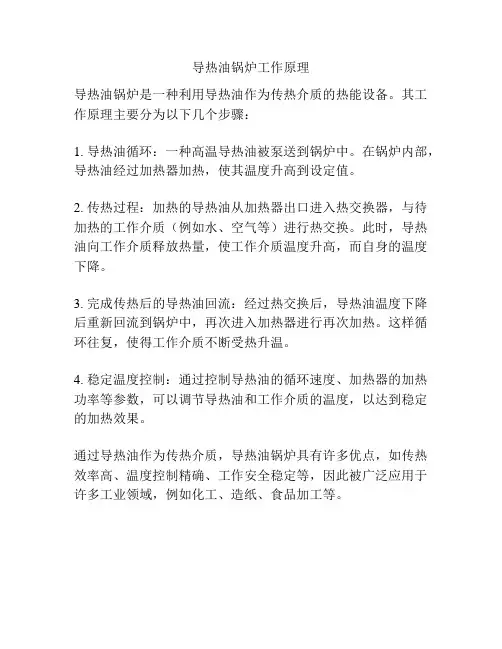 导热油锅炉工作原理

导热油锅炉是一种利用导热油作为传热介质的热能设备。其工作原理主要分为以下几个步骤：

1. 导热油循环：一种高温导热油被泵送到锅炉中。在锅炉内部，导热油经过加热器加热，使其温度升高到设定值。

2. 传热过程：加热的导热油从加热器出口进入热交换器，与待加热的工作介质（例如水、空气等）进行热交换。此时，导热油向工作介质释放热量，使工作介质温度升高，而自身的温度下降。

3. 完成传热后的导热油回流：经过热交换后，导热油温度下降后重新回流到锅炉中，再次进入加热器进行再次加热。这样循环往复，使得工作介质不断受热升温。

4. 稳定温度控制：通过控制导热油的循环速度、加热器的加热功率等参数，可以调节导热油和工作介质的温度，以达到稳定的加热效果。

通过导热油作为传热介质，导热油锅炉具有许多优点，如传热效率高、温度控制精确、工作安全稳定等，因此被广泛应用于许多工业领域，例如化工、造纸、食品加工等。